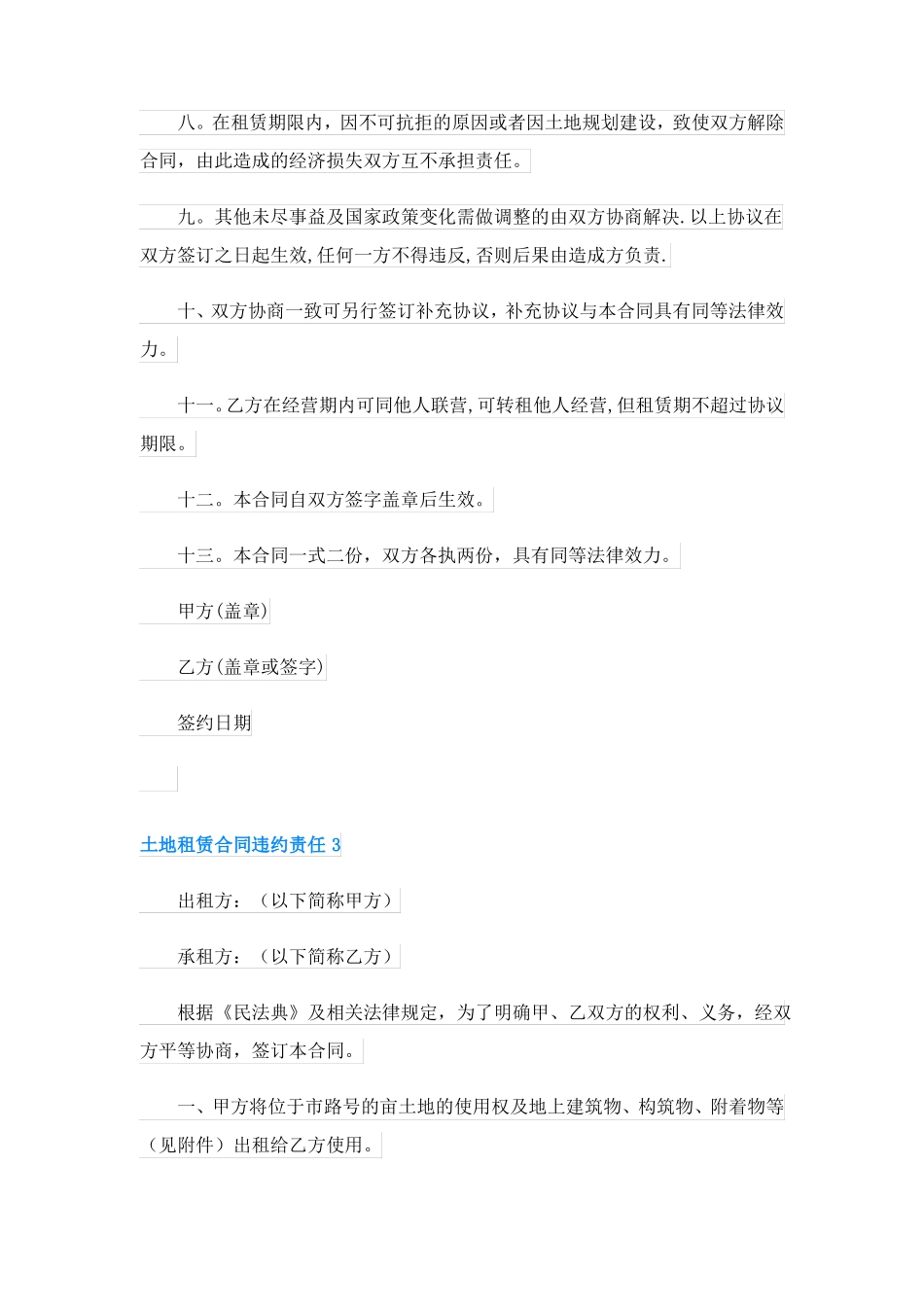 八。在租赁期限内，因不可抗拒的原因或者因土地规划建设，致使双方解除合同，由此造成的经济损失双方互不承担责任。

九。其他未尽事益及国家政策变化需做调整的由双方协商解决.以上协议在双方签订之日起生效,任何一方不得违反,否则后果由造成方负责.

十、双方协商一致可另行签订补充协议，补充协议与本合同具有同等法律效力。

十一。乙方在经营期内可同他人联营,可转租他人经营,但租赁期不超过协议期限。

十二。本合同自双方签字盖章后生效。

十三。本合同一式二份，双方各执两份，具有同等法律效力。

甲方(盖章)

乙方(盖章或签字)

签约日期

土地租赁合同违约责任 3

出租方：（以下简称甲方）

承租方：（以下简称乙方）

根据《民法典》及相关法律规定，为了明确甲、乙双方的权利、义务，经双方平等协商，签订本合同。

一、甲方将位于市路号的亩土地的使用权及地上建筑物、构筑物、附着物等（见附件）出租给乙方使用。